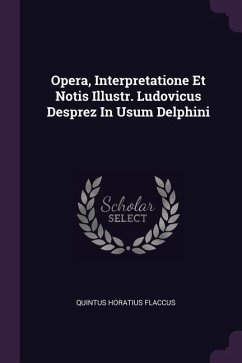 Opera, Interpretatione Et Notis Illustr. Ludovicus Desprez In Usum Delphini

Scholar SELECT

QUINTUS HORATIUS FLACCUS